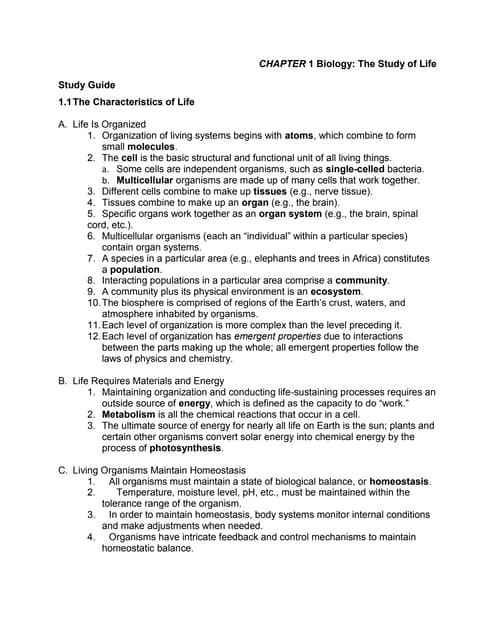 CHAPTER 1 Biology: The Study of Life

Study Guide

1.1 The Characteristics of Life

A. Life Is Organized
1. Organization of living systems begins with atoms, which combine to form small molecules.
2. The cell is the basic structural and functional unit of all living things.
a. Some cells are independent organisms, such as single-celled bacteria.
b. Multicellular organisms are made up of many cells that work together.
3. Different cells combine to make up tissues (e.g., nerve tissue).
4. Tissues combine to make up an organ (e.g., the brain).
5. Specific organs work together as an organ system (e.g., the brain, spinal cord, etc.).
6. Multicellular organisms (each an "individual" within a particular species) contain organ systems.
7. A species in a particular area (e.g., elephants and trees in Africa) constitutes a population.
8. Interacting populations in a particular area comprise a community.
9. A community plus its physical environment is an ecosystem.
10. The biosphere is comprised of regions of the Earth's crust, waters, and atmosphere inhabited by organisms.
11. Each level of organization is more complex than the level preceding it.
12. Each level of organization has emergent properties due to interactions between the parts making up the whole; all emergent properties follow the laws of physics and chemistry.

B. Life Requires Materials and Energy
1. Maintaining organization and conducting life-sustaining processes requires an outside source of energy, which is defined as the capacity to do "work."
2. Metabolism is all the chemical reactions that occur in a cell.
3. The ultimate source of energy for nearly all life on Earth is the sun; plants and certain other organisms convert solar energy into chemical energy by the process of photosynthesis.

C. Living Organisms Maintain Homeostasis
1. All organisms must maintain a state of biological balance, or homeostasis.
2. Temperature, moisture level, pH, etc., must be maintained within the tolerance range of the organism.
3. In order to maintain homeostasis, body systems monitor internal conditions and make adjustments when needed.
4. Organisms have intricate feedback and control mechanisms to maintain homeostatic balance.